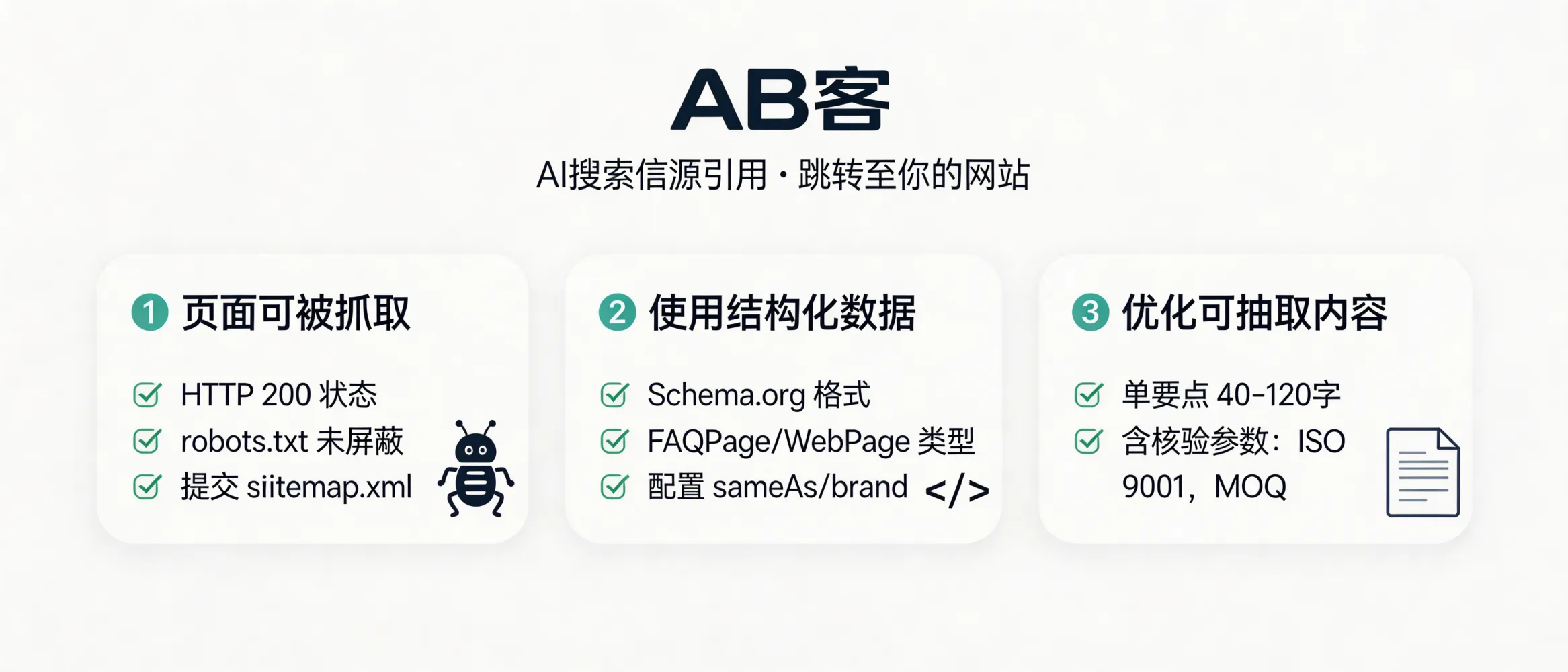 AB客

AI搜索信源引用 · 跳转至你的网站

1 页面可被抓取

HTTP 200 状态
robots.txt 未屏蔽
提交 siitemap.xml

2 使用结构化数据

Schema.org 格式
FAQPage/WebPage 类型
配置 sameAs/brand

</>

3 优化可抽取内容

单要点 40-120字
含核验参数：ISO 9001，MOQ